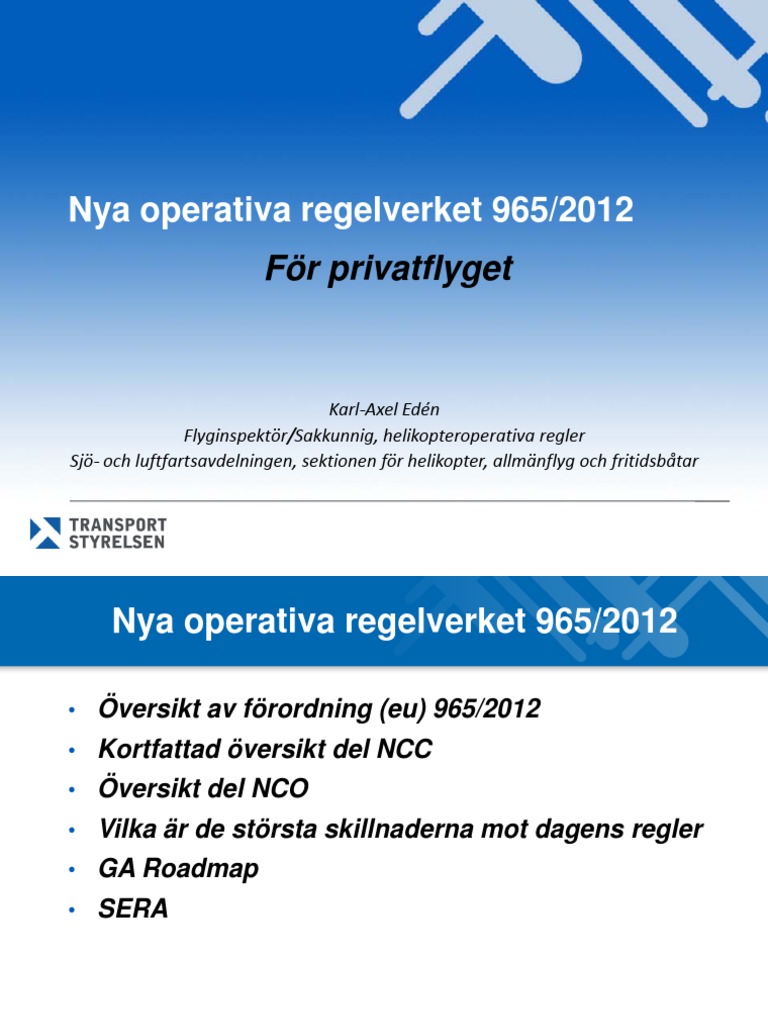 Nya operativa regelverket 965/2012

För privatflyget

Karl-Axel Edén
Flyginspektör/Sakkunnig, helikopteroperativa regler
Sjö- och luftfartsavdelningen, sektionen för helikopter, allmänflyg och fritidsbåtar

TRANSPORT
STYRELSEN

Nya operativa regelverket 965/2012

• Översikt av förordning (eu) 965/2012
• Kortfattad översikt del NCC
• Översikt del NCO
• Vilka är de största skillnaderna mot dagens regler
• GA Roadmap
• SERA